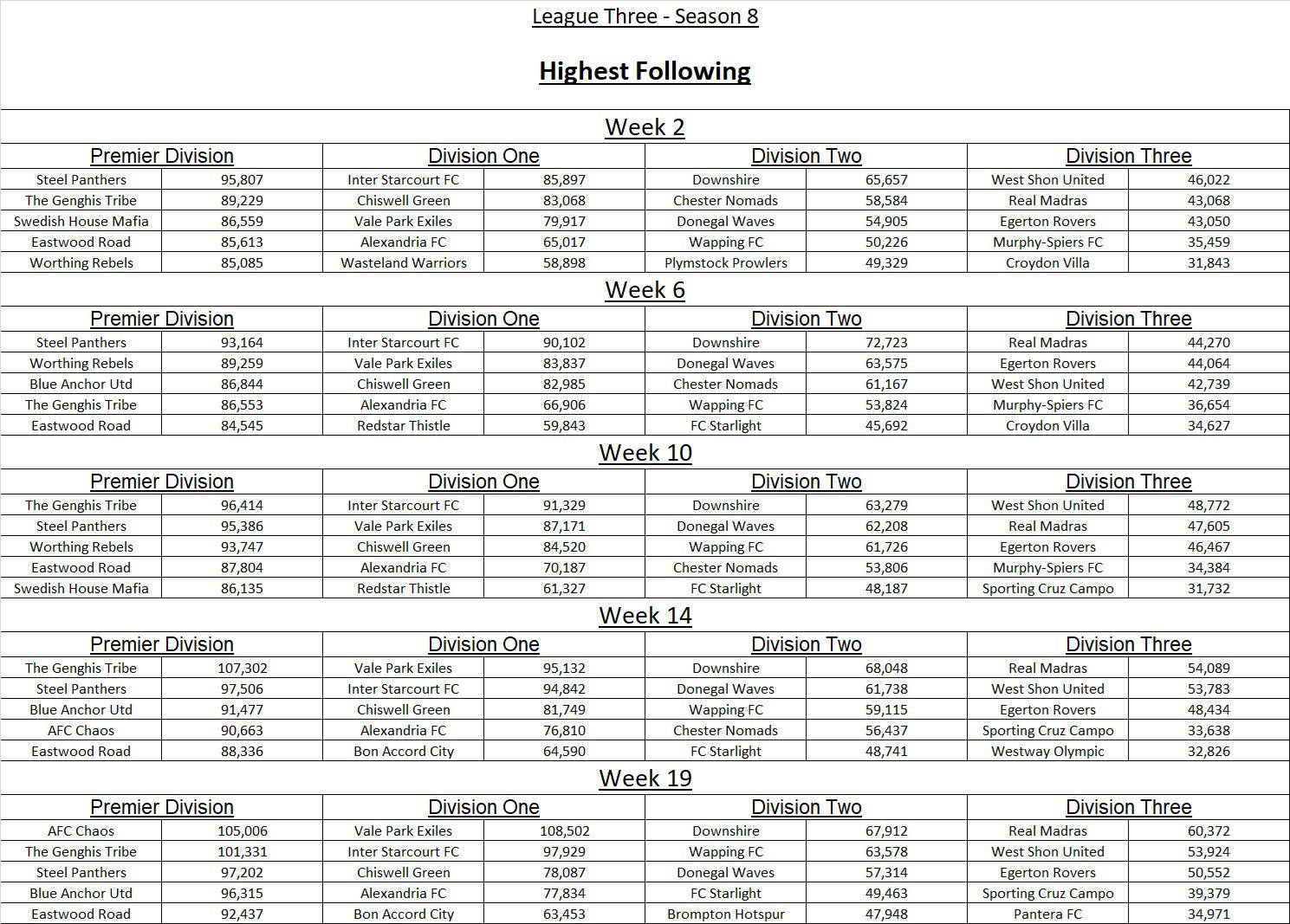 League Three - Season 8

Highest Following

Week 2

| Premier Division | | Division One | | Division Two | | Division Three | |
|---|---|---|---|---|---|---|---|
| Steel Panthers | 95,807 | Inter Starcourt FC | 85,897 | Downshire | 65,657 | West Shon United | 46,022 |
| The Genghis Tribe | 89,229 | Chiswell Green | 83,068 | Chester Nomads | 58,584 | Real Madras | 43,068 |
| Swedish House Mafia | 86,559 | Vale Park Exiles | 79,917 | Donegal Waves | 54,905 | Egerton Rovers | 43,050 |
| Eastwood Road | 85,613 | Alexandria FC | 65,017 | Wapping FC | 50,226 | Murphy-Spiers FC | 35,459 |
| Worthing Rebels | 85,085 | Wasteland Warriors | 58,898 | Plymstock Prowlers | 49,329 | Croydon Villa | 31,843 |

Week 6

| Premier Division | | Division One | | Division Two | | Division Three | |
|---|---|---|---|---|---|---|---|
| Steel Panthers | 93,164 | Inter Starcourt FC | 90,102 | Downshire | 72,723 | Real Madras | 44,270 |
| Worthing Rebels | 89,259 | Vale Park Exiles | 83,837 | Donegal Waves | 63,575 | Egerton Rovers | 44,064 |
| Blue Anchor Utd | 86,844 | Chiswell Green | 82,985 | Chester Nomads | 61,167 | West Shon United | 42,739 |
| The Genghis Tribe | 86,553 | Alexandria FC | 66,906 | Wapping FC | 53,824 | Murphy-Spiers FC | 36,654 |
| Eastwood Road | 84,545 | Redstar Thistle | 59,843 | FC Starlight | 45,692 | Croydon Villa | 34,627 |

Week 10

| Premier Division | | Division One | | Division Two | | Division Three | |
|---|---|---|---|---|---|---|---|
| The Genghis Tribe | 96,414 | Inter Starcourt FC | 91,329 | Downshire | 63,279 | West Shon United | 48,772 |
| Steel Panthers | 95,386 | Vale Park Exiles | 87,171 | Donegal Waves | 62,208 | Real Madras | 47,605 |
| Worthing Rebels | 93,747 | Chiswell Green | 84,520 | Wapping FC | 61,726 | Egerton Rovers | 46,467 |
| Eastwood Road | 87,804 | Alexandria FC | 70,187 | Chester Nomads | 53,806 | Murphy-Spiers FC | 34,384 |
| Swedish House Mafia | 86,135 | Redstar Thistle | 61,327 | FC Starlight | 48,187 | Sporting Cruz Campo | 31,732 |

Week 14

| Premier Division | | Division One | | Division Two | | Division Three | |
|---|---|---|---|---|---|---|---|
| The Genghis Tribe | 107,302 | Vale Park Exiles | 95,132 | Downshire | 68,048 | Real Madras | 54,089 |
| Steel Panthers | 97,506 | Inter Starcourt FC | 94,842 | Donegal Waves | 61,738 | West Shon United | 53,783 |
| Blue Anchor Utd | 91,477 | Chiswell Green | 81,749 | Wapping FC | 59,115 | Egerton Rovers | 48,434 |
| AFC Chaos | 90,663 | Alexandria FC | 76,810 | Chester Nomads | 56,437 | Sporting Cruz Campo | 33,638 |
| Eastwood Road | 88,336 | Bon Accord City | 64,590 | FC Starlight | 48,741 | Westway Olympic | 32,826 |

Week 19

| Premier Division | | Division One | | Division Two | | Division Three | |
|---|---|---|---|---|---|---|---|
| AFC Chaos | 105,006 | Vale Park Exiles | 108,502 | Downshire | 67,912 | Real Madras | 60,372 |
| The Genghis Tribe | 101,331 | Inter Starcourt FC | 97,929 | Wapping FC | 63,578 | West Shon United | 53,924 |
| Steel Panthers | 97,202 | Chiswell Green | 78,087 | Donegal Waves | 57,314 | Egerton Rovers | 50,552 |
| Blue Anchor Utd | 96,315 | Alexandria FC | 77,834 | FC Starlight | 49,463 | Sporting Cruz Campo | 39,379 |
| Eastwood Road | 92,437 | Bon Accord City | 63,453 | Brompton Hotspur | 47,948 | Pantera FC | 34,971 |